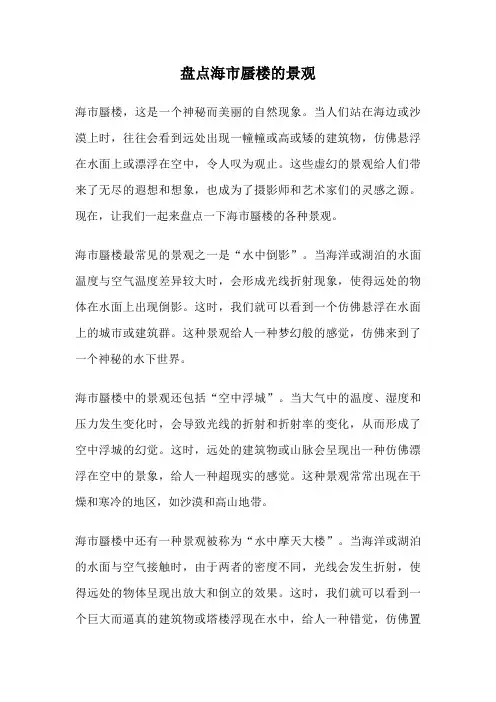 盘点海市蜃楼的景观

海市蜃楼，这是一个神秘而美丽的自然现象。当人们站在海边或沙漠上时，往往会看到远处出现一幢幢或高或矮的建筑物，仿佛悬浮在水面上或漂浮在空中，令人叹为观止。这些虚幻的景观给人们带来了无尽的遐想和想象，也成为了摄影师和艺术家们的灵感之源。现在，让我们一起来盘点一下海市蜃楼的各种景观。

海市蜃楼最常见的景观之一是“水中倒影”。当海洋或湖泊的水面温度与空气温度差异较大时，会形成光线折射现象，使得远处的物体在水面上出现倒影。这时，我们就可以看到一个仿佛悬浮在水面上的城市或建筑群。这种景观给人一种梦幻般的感觉，仿佛来到了一个神秘的水下世界。

海市蜃楼中的景观还包括“空中浮城”。当大气中的温度、湿度和压力发生变化时，会导致光线的折射和折射率的变化，从而形成了空中浮城的幻觉。这时，远处的建筑物或山脉会呈现出一种仿佛漂浮在空中的景象，给人一种超现实的感觉。这种景观常常出现在干燥和寒冷的地区，如沙漠和高山地带。

海市蜃楼中还有一种景观被称为“水中摩天大楼”。当海洋或湖泊的水面与空气接触时，由于两者的密度不同，光线会发生折射，使得远处的物体呈现出放大和倒立的效果。这时，我们就可以看到一个巨大而逼真的建筑物或塔楼浮现在水中，给人一种错觉，仿佛置